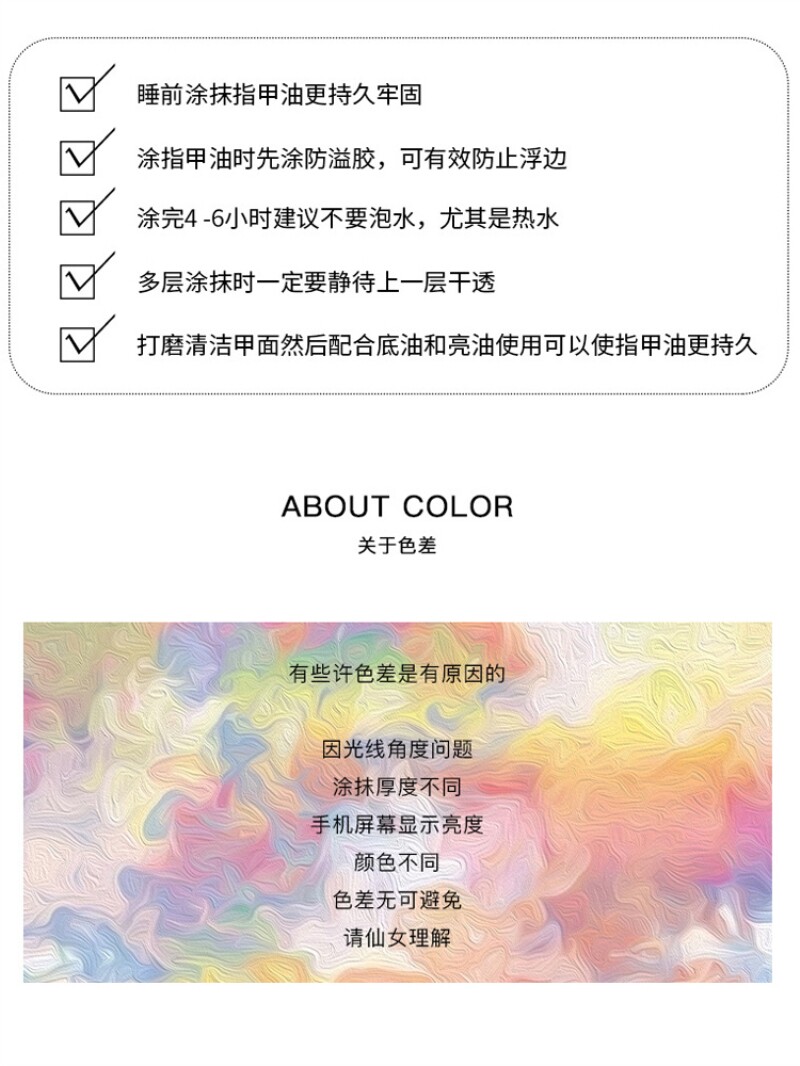 ☑ 睡前涂抹指甲油更持久牢固

☑ 涂指甲油时先涂防溢胶，可有效防止浮边

☑ 涂完4-6小时建议不要泡水，尤其是热水

☑ 多层涂抹时一定要静待上一层干透

☑ 打磨清洁甲面然后配合底油和亮油使用可以使指甲油更持久

ABOUT COLOR
关于色差

有些许色差是有原因的

因光线角度问题
涂抹厚度不同
手机屏幕显示亮度
颜色不同
色差无可避免
请仙女理解